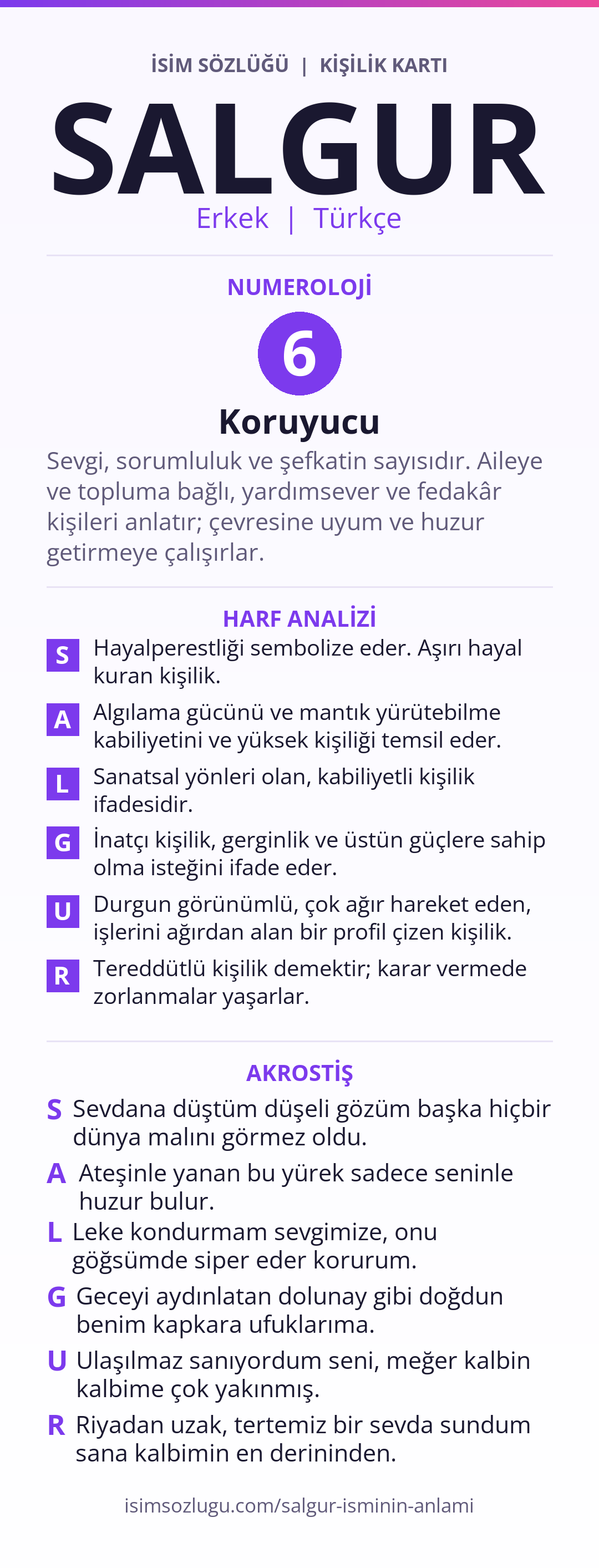 İSİM SÖZLÜĞÜ | KİŞİLİK KARTI

SALGUR

Erkek | Türkçe

NUMEROLOJİ

6

Koruyucu

Sevgi, sorumluluk ve şefkatin sayısıdır. Aileye ve topluma bağlı, yardımsever ve fedakâr kişileri anlatır; çevresine uyum ve huzur getirmeye çalışırlar.

HARF ANALİZİ

S Hayalperestliği sembolize eder. Aşırı hayal kuran kişilik.

A Algılama gücünü ve mantık yürütebilme kabiliyetini ve yüksek kişiliği temsil eder.

L Sanatsal yönleri olan, kabiliyetli kişilik ifadesidir.

G İnatçı kişilik, gerginlik ve üstün güçlere sahip olma isteğini ifade eder.

U Durgun görünümlü, çok ağır hareket eden, işlerini ağırdan alan bir profil çizen kişilik.

R Tereddütlü kişilik demektir; karar vermede zorlanmalar yaşarlar.

AKROSTİŞ

S Sevdana düştüm düşeli gözüm başka hiçbir dünya malını görmez oldu.

A Ateşinle yanan bu yürek sadece seninle huzur bulur.

L Leke kondurmam sevgimize, onu göğsümde siper eder korurum.

G Geceyi aydınlatan dolunay gibi doğdun benim kapkara ufuklarıma.

U Ulaşılmaz sanıyordum seni, meğer kalbin kalbime çok yakınmış.

R Riyadan uzak, tertemiz bir sevda sundum sana kalbimin en derininden.

isimsozlugu.com/salgur-isminin-anlami